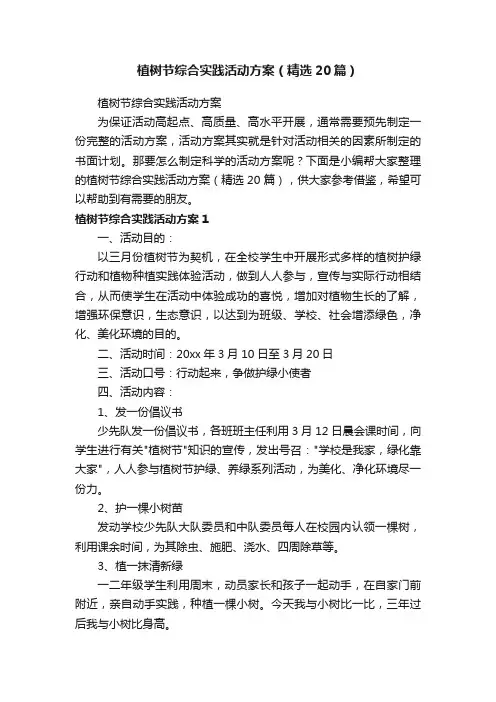 植树节综合实践活动方案（精选20篇）

植树节综合实践活动方案

为保证活动高起点、高质量、高水平开展，通常需要预先制定一份完整的活动方案，活动方案其实就是针对活动相关的因素所制定的书面计划。那要怎么制定科学的活动方案呢？下面是小编帮大家整理的植树节综合实践活动方案（精选20篇），供大家参考借鉴，希望可以帮助到有需要的朋友。

植树节综合实践活动方案1

一、活动目的：

以三月份植树节为契机，在全校学生中开展形式多样的植树护绿行动和植物种植实践体验活动，做到人人参与，宣传与实际行动相结合，从而使学生在活动中体验成功的喜悦，增加对植物生长的了解，增强环保意识，生态意识，以达到为班级、学校、社会增添绿色，净化、美化环境的目的。

二、活动时间：20xx年3月10日至3月20日

三、活动口号：行动起来，争做护绿小使者

四、活动内容：

1、发一份倡议书

少先队发一份倡议书，各班班主任利用3月12日晨会课时间，向学生进行有关"植树节"知识的宣传，发出号召："学校是我家，绿化靠大家"，人人参与植树节护绿、养绿系列活动，为美化、净化环境尽一份力。

2、护一棵小树苗

发动学校少先队大队委员和中队委员每人在校园内认领一棵树，利用课余时间，为其除虫、施肥、浇水、四周除草等。

3、植一抹清新绿

一二年级学生利用周末，动员家长和孩子一起动手，在自家门前附近，亲自动手实践，种植一棵小树。今天我与小树比一比，三年过后我与小树比身高。